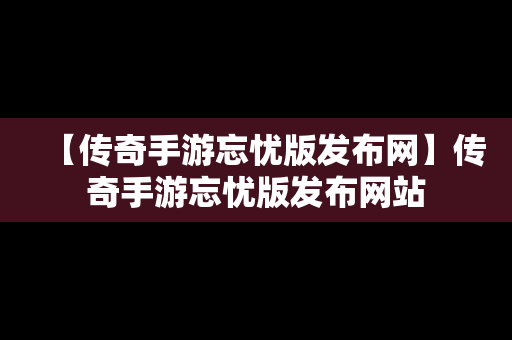 【传奇手游忘忧版发布网】传奇手游忘忧版发布网站